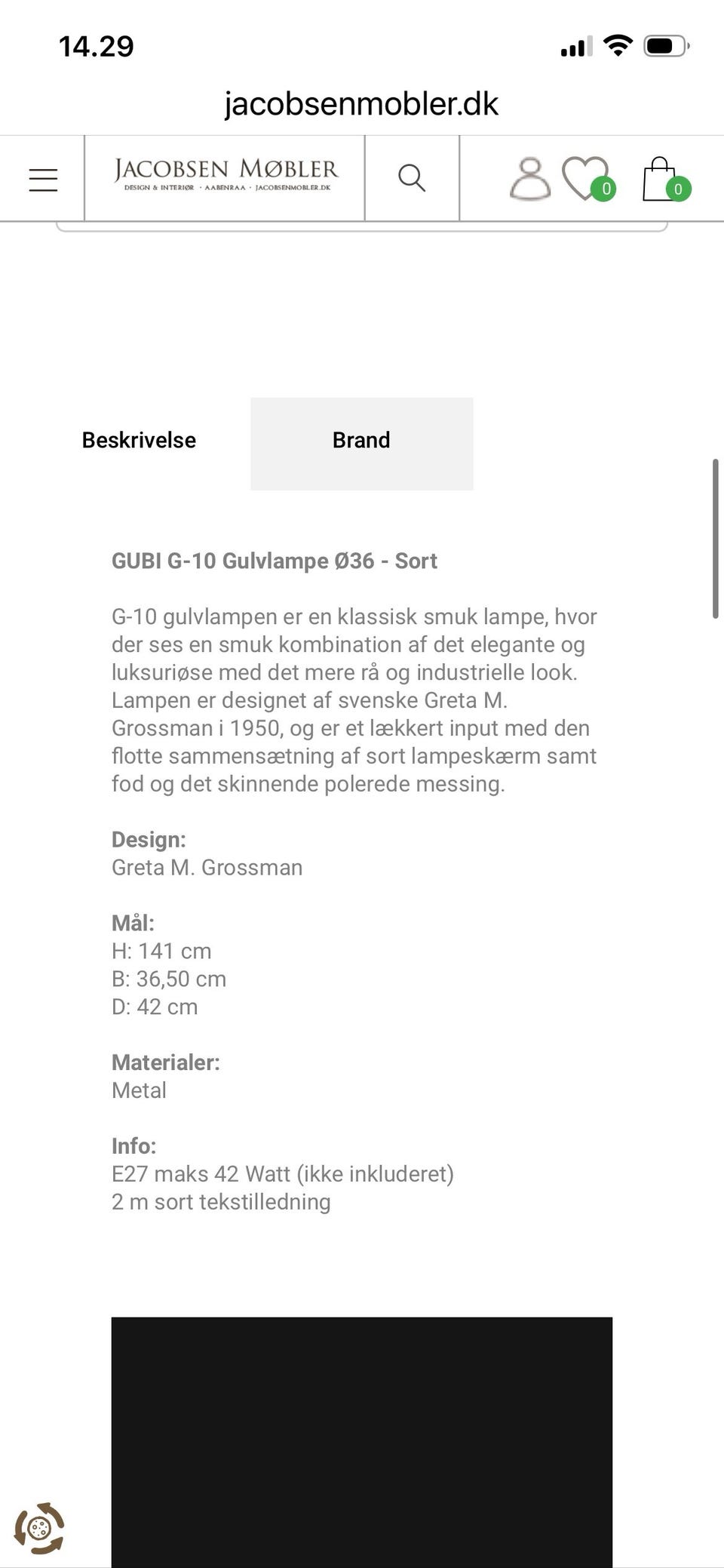 14.29

jacobsenmobler.dk

JACOBSEN MØBLER
DESIGN & INTERIØR · AABENRAA · JACOBSENMOBLER.DK

0 0

Beskrivelse

Brand

GUBI G-10 Gulvlampe Ø36 - Sort

G-10 gulvlampen er en klassisk smuk lampe, hvor der ses en smuk kombination af det elegante og luksuriøse med det mere rå og industrielle look. Lampen er designet af svenske Greta M. Grossman i 1950, og er et lækkert input med den flotte sammensætning af sort lampeskærm samt fod og det skinnende polerede messing.

Design:
Greta M. Grossman

Mål:
H: 141 cm
B: 36,50 cm
D: 42 cm

Materialer:
Metal

Info:
E27 maks 42 Watt (ikke inkluderet)
2 m sort tekstilledning